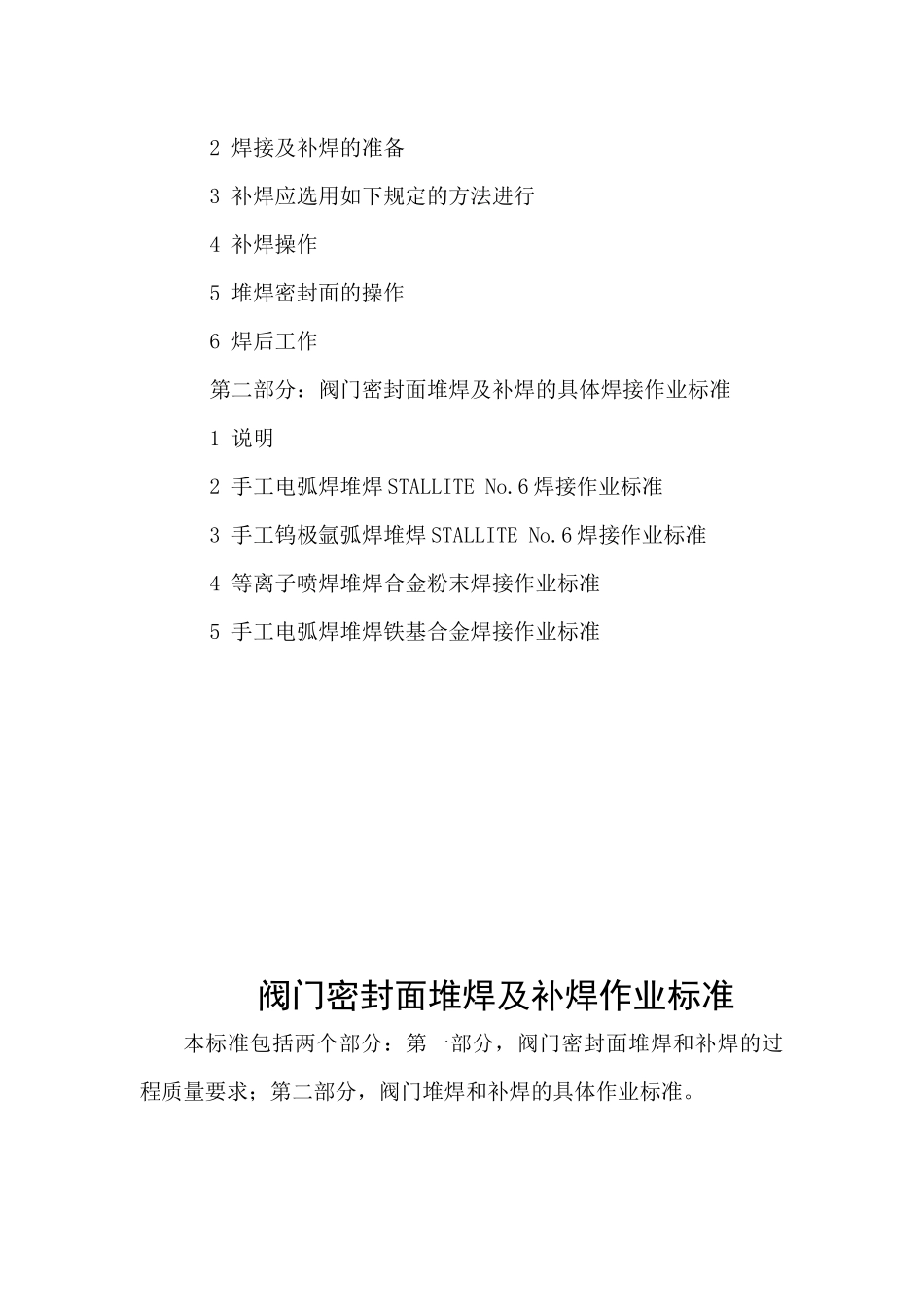 2 焊接及补焊的准备

3 补焊应选用如下规定的方法进行

4 补焊操作

5 堆焊密封面的操作

6 焊后工作

第二部分：阀门密封面堆焊及补焊的具体焊接作业标准

1 说明

2 手工电弧焊堆焊STALLITE No.6焊接作业标准

3 手工钨极氩弧焊堆焊STALLITE No.6焊接作业标准

4 等离子喷焊堆焊合金粉末焊接作业标准

5 手工电弧焊堆焊铁基合金焊接作业标准

阀门密封面堆焊及补焊作业标准

本标准包括两个部分：第一部分，阀门密封面堆焊和补焊的过程质量要求；第二部分，阀门堆焊和补焊的具体作业标准。